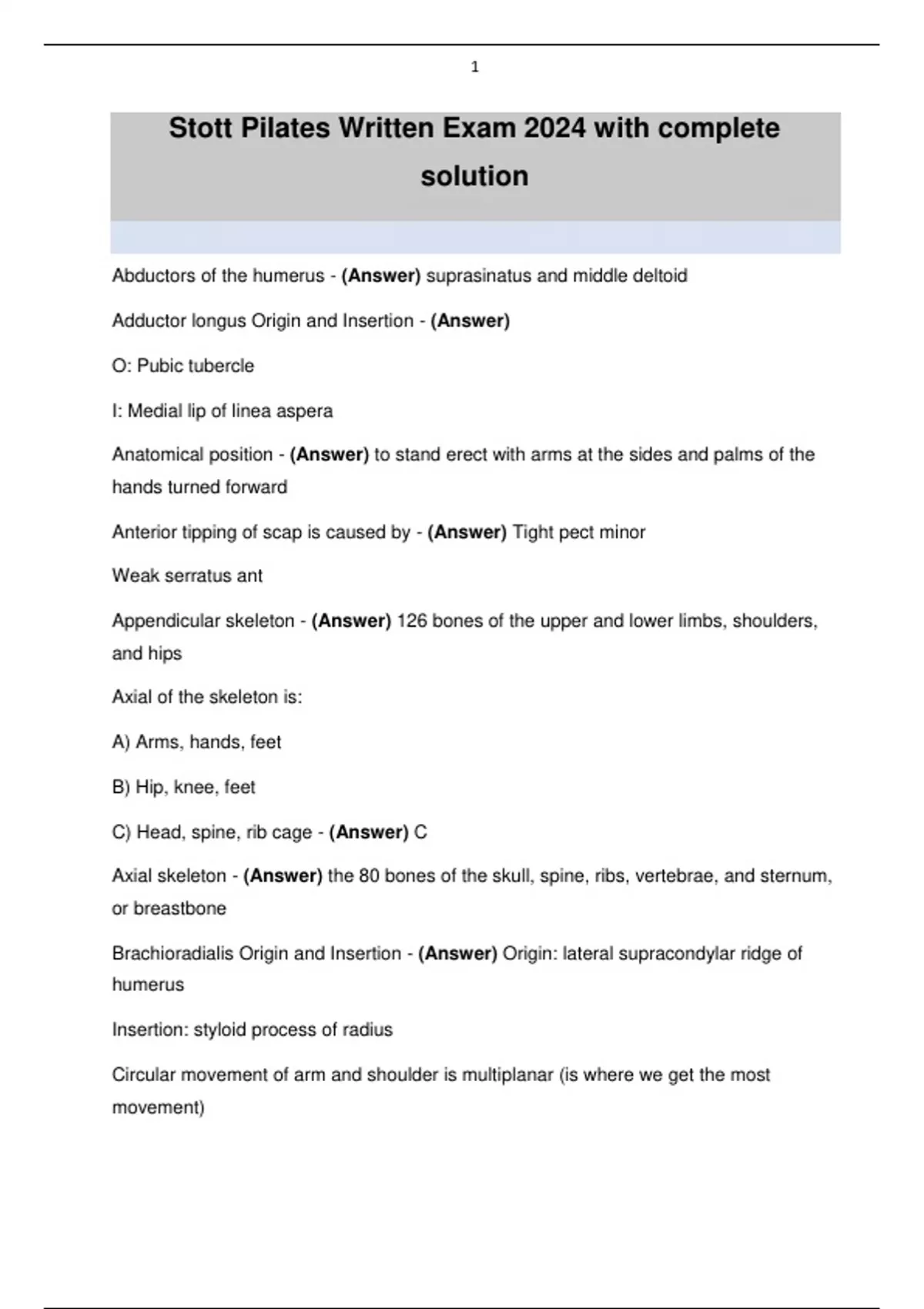 1

Stott Pilates Written Exam 2024 with complete solution

Abductors of the humerus - (Answer) suprasinatus and middle deltoid

Adductor longus Origin and Insertion - (Answer)

O: Pubic tubercle

I: Medial lip of linea aspera

Anatomical position - (Answer) to stand erect with arms at the sides and palms of the hands turned forward

Anterior tipping of scap is caused by - (Answer) Tight pect minor

Weak serratus ant

Appendicular skeleton - (Answer) 126 bones of the upper and lower limbs, shoulders, and hips

Axial of the skeleton is:

A) Arms, hands, feet

B) Hip, knee, feet

C) Head, spine, rib cage - (Answer) C

Axial skeleton - (Answer) the 80 bones of the skull, spine, ribs, vertebrae, and sternum, or breastbone

Brachioradialis Origin and Insertion - (Answer) Origin: lateral supracondylar ridge of humerus

Insertion: styloid process of radius

Circular movement of arm and shoulder is multiplanar (is where we get the most movement)